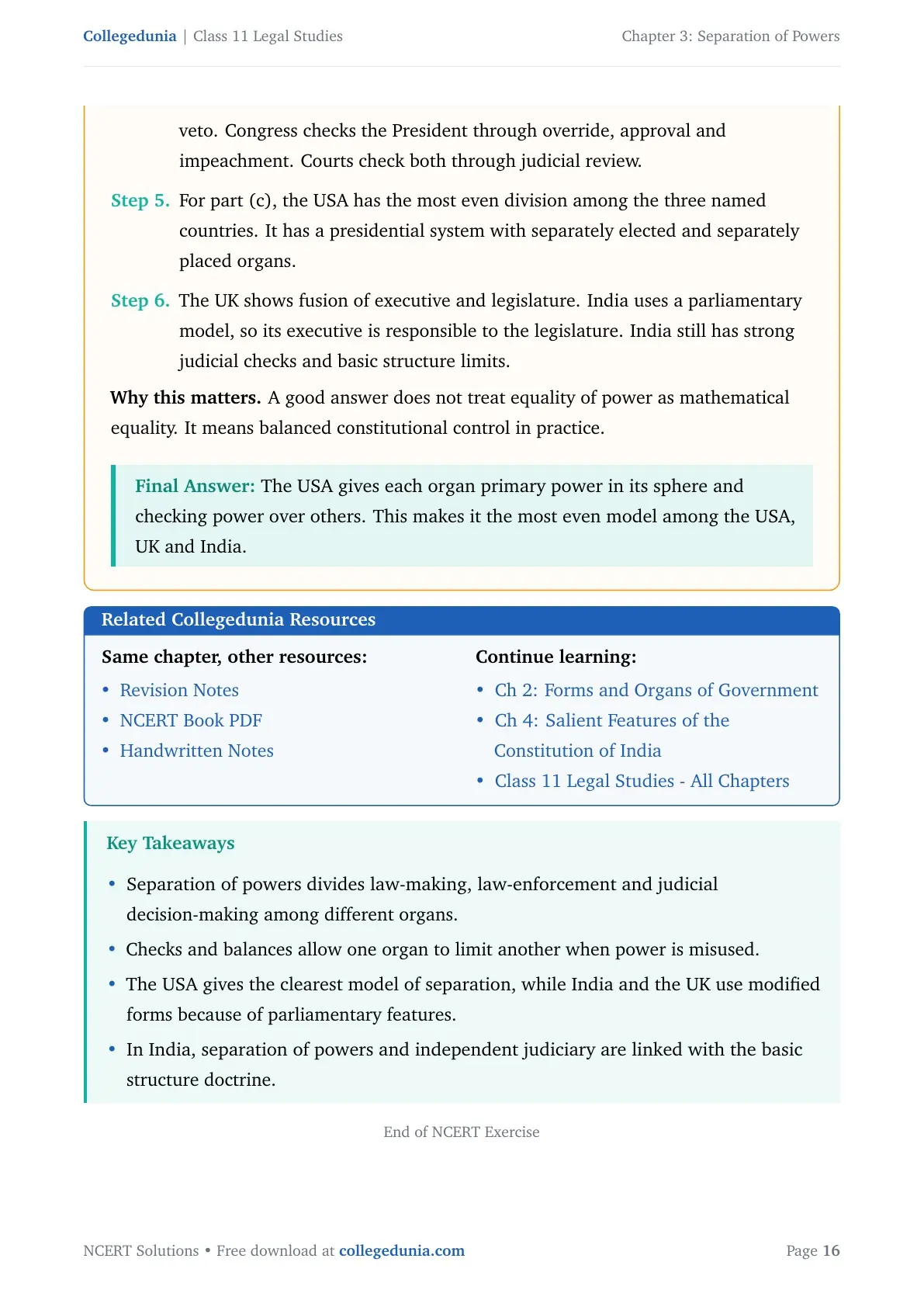 Collegedunia | Class 11 Legal Studies
Chapter 3: Separation of Powers

veto. Congress checks the President through override, approval and impeachment. Courts check both through judicial review.

Step 5. For part (c), the USA has the most even division among the three named countries. It has a presidential system with separately elected and separately placed organs.

Step 6. The UK shows fusion of executive and legislature. India uses a parliamentary model, so its executive is responsible to the legislature. India still has strong judicial checks and basic structure limits.

Why this matters. A good answer does not treat equality of power as mathematical equality. It means balanced constitutional control in practice.

Final Answer: The USA gives each organ primary power in its sphere and checking power over others. This makes it the most even model among the USA, UK and India.

Related Collegedunia Resources

Same chapter, other resources:
• Revision Notes
• NCERT Book PDF
• Handwritten Notes

Continue learning:
• Ch 2: Forms and Organs of Government
• Ch 4: Salient Features of the Constitution of India
• Class 11 Legal Studies - All Chapters

Key Takeaways

• Separation of powers divides law-making, law-enforcement and judicial decision-making among different organs.
• Checks and balances allow one organ to limit another when power is misused.
• The USA gives the clearest model of separation, while India and the UK use modified forms because of parliamentary features.
• In India, separation of powers and independent judiciary are linked with the basic structure doctrine.

End of NCERT Exercise

NCERT Solutions • Free download at collegedunia.com
Page 16